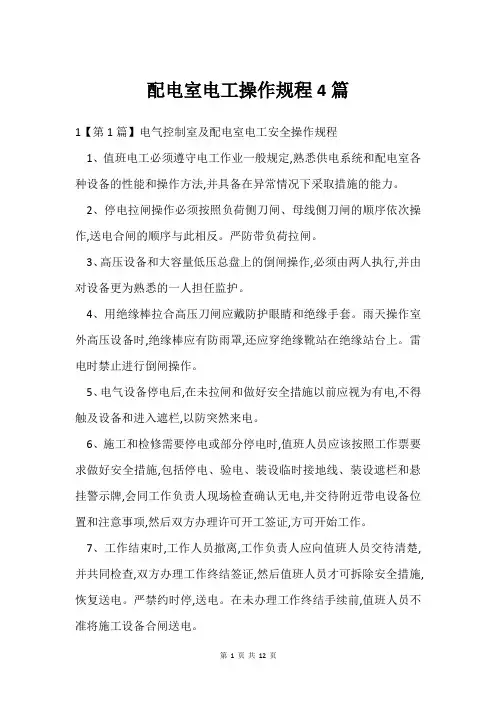 配电室电工操作规程4篇

1【第1篇】电气控制室及配电室电工安全操作规程

1、值班电工必须遵守电工作业一般规定,熟悉供电系统和配电室各种设备的性能和操作方法,并具备在异常情况下采取措施的能力。

2、停电拉闸操作必须按照负荷侧刀闸、母线侧刀闸的顺序依次操作,送电合闸的顺序与此相反。严防带负荷拉闸。

3、高压设备和大容量低压总盘上的倒闸操作,必须由两人执行,并由对设备更为熟悉的一人担任监护。

4、用绝缘棒拉合高压刀闸应戴防护眼睛和绝缘手套。雨天操作室外高压设备时,绝缘棒应有防雨罩,还应穿绝缘靴站在绝缘站台上。雷电时禁止进行倒闸操作。

5、电气设备停电后,在未拉闸和做好安全措施以前应视为有电,不得触及设备和进入遮栏,以防突然来电。

6、施工和检修需要停电或部分停电时,值班人员应该按照工作票要求做好安全措施,包括停电、验电、装设临时接地线、装设遮栏和悬挂警示牌,会同工作负责人现场检查确认无电,并交待附近带电设备位置和注意事项,然后双方办理许可开工签证,方可开始工作。

7、工作结束时,工作人员撤离,工作负责人应向值班人员交待清楚,并共同检查,双方办理工作终结签证,然后值班人员才可拆除安全措施,恢复送电。严禁约时停,送电。在未办理工作终结手续前,值班人员不准将施工设备合闸送电。

第 1 页 共 12 页